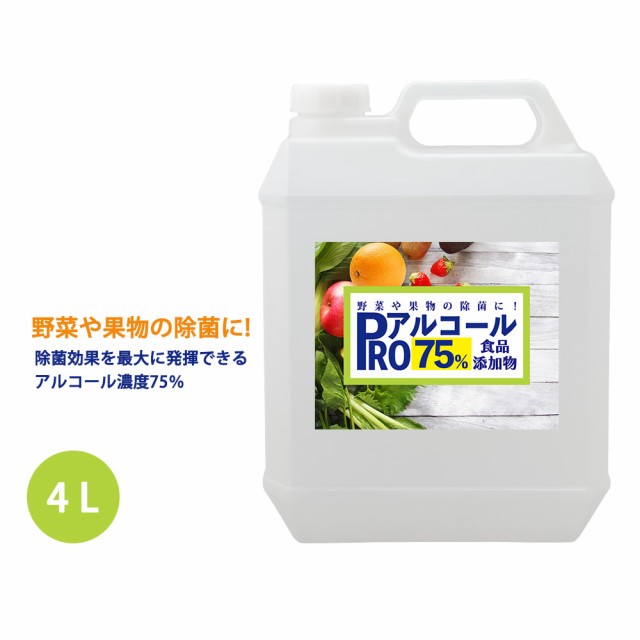 野菜や果物の除菌に!
除菌効果を最大に発揮できる
アルコール濃度75%

4 L

野菜や果物の除菌に！
PRO アルコール 75% 食品添加物